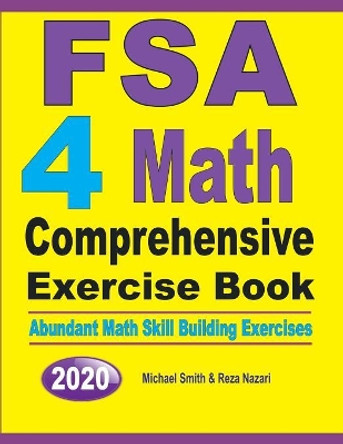 FSA

4 Math

Comprehensive Exercise Book

Abundant Math Skill Building Exercises

2020

Michael Smith & Reza Nazari